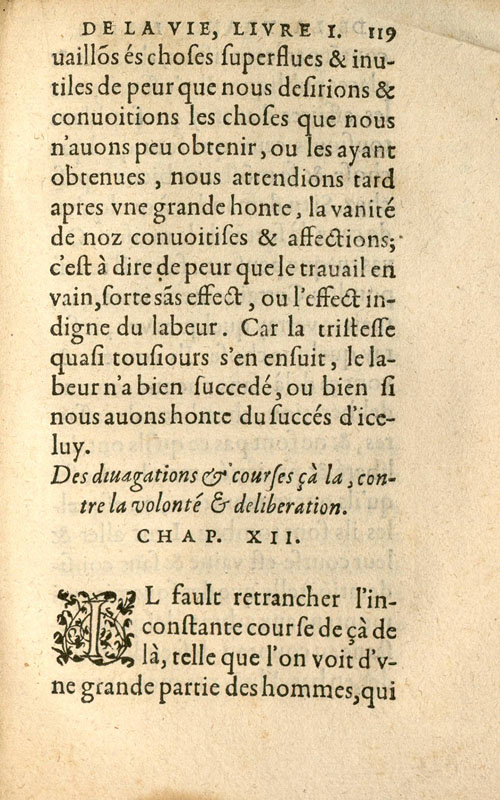 DE LA VIE, LIVRE I. 119

uaillõs és choſes ſuperflues & inutiles de peur que nous deſirions & conuoitions les choſes que nous n'auons peu obtenir, ou les ayant obtenues, nous attendions tard apres vne grande honte, la vanité de noz conuoitiſes & affections; c'eſt à dire de peur que le trauail en vain, ſorte ſãs effect, ou l'effect indigne du labeur. Car la triſteſſe quaſi touſiours s'en enſuit, le labeur n'a bien ſuccedé, ou bien ſi nous auons honte du ſuccés d'iceluy.

Des diuagations & courſes çà la, contre la volonté & deliberation.

CHAP. XII.

IL fault retrancher l'inconſtante courſe de çà de là, telle que l'on voit d'vne grande partie des hommes, qui